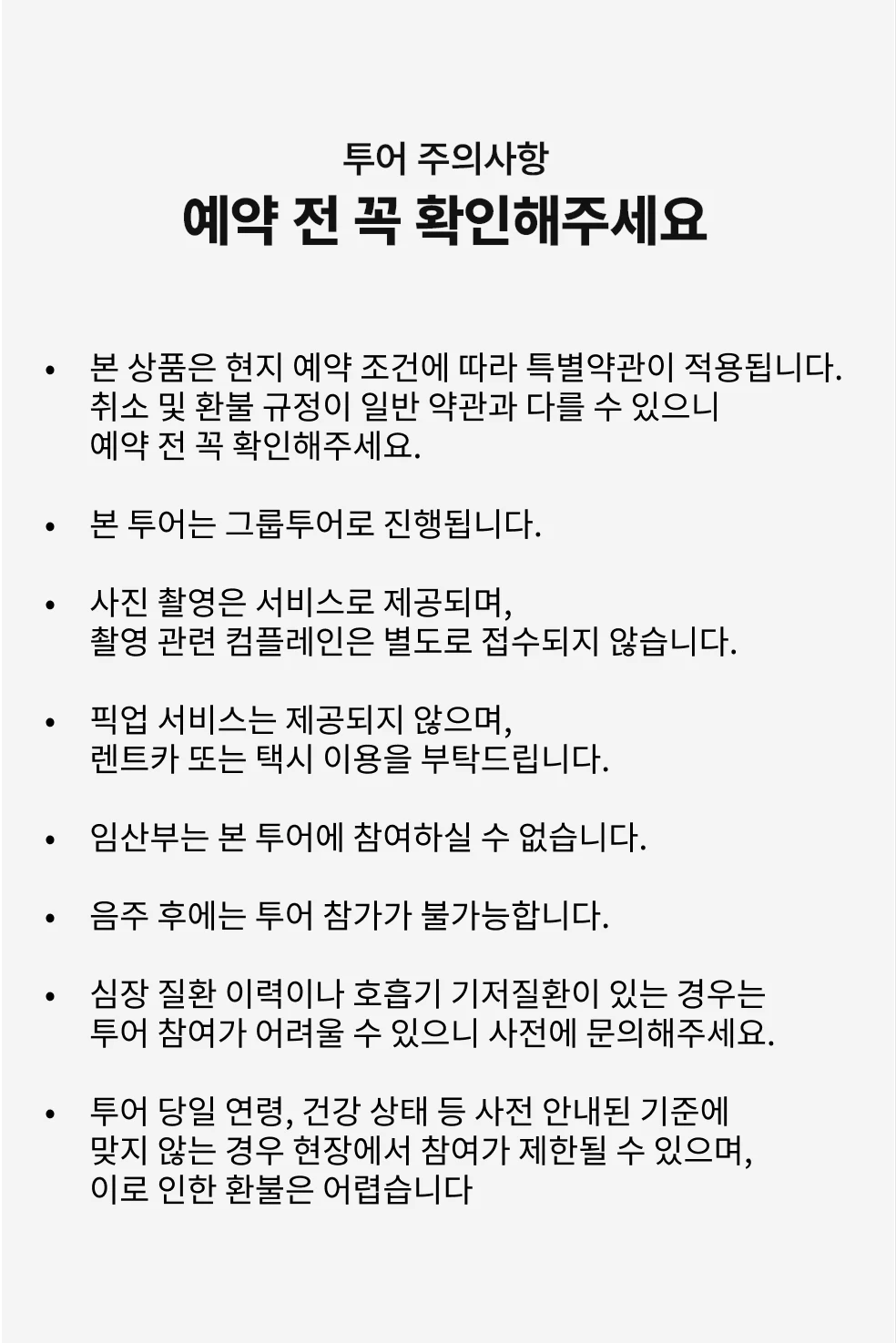 투어 주의사항

예약 전 꼭 확인해주세요

• 본 상품은 현지 예약 조건에 따라 특별약관이 적용됩니다. 취소 및 환불 규정이 일반 약관과 다를 수 있으니 예약 전 꼭 확인해주세요.

• 본 투어는 그룹투어로 진행됩니다.

• 사진 촬영은 서비스로 제공되며, 촬영 관련 컴플레인은 별도로 접수되지 않습니다.

• 픽업 서비스는 제공되지 않으며, 렌트카 또는 택시 이용을 부탁드립니다.

• 임산부는 본 투어에 참여하실 수 없습니다.

• 음주 후에는 투어 참가가 불가능합니다.

• 심장 질환 이력이나 호흡기 기저질환이 있는 경우는 투어 참여가 어려울 수 있으니 사전에 문의해주세요.

• 투어 당일 연령, 건강 상태 등 사전 안내된 기준에 맞지 않는 경우 현장에서 참여가 제한될 수 있으며, 이로 인한 환불은 어렵습니다